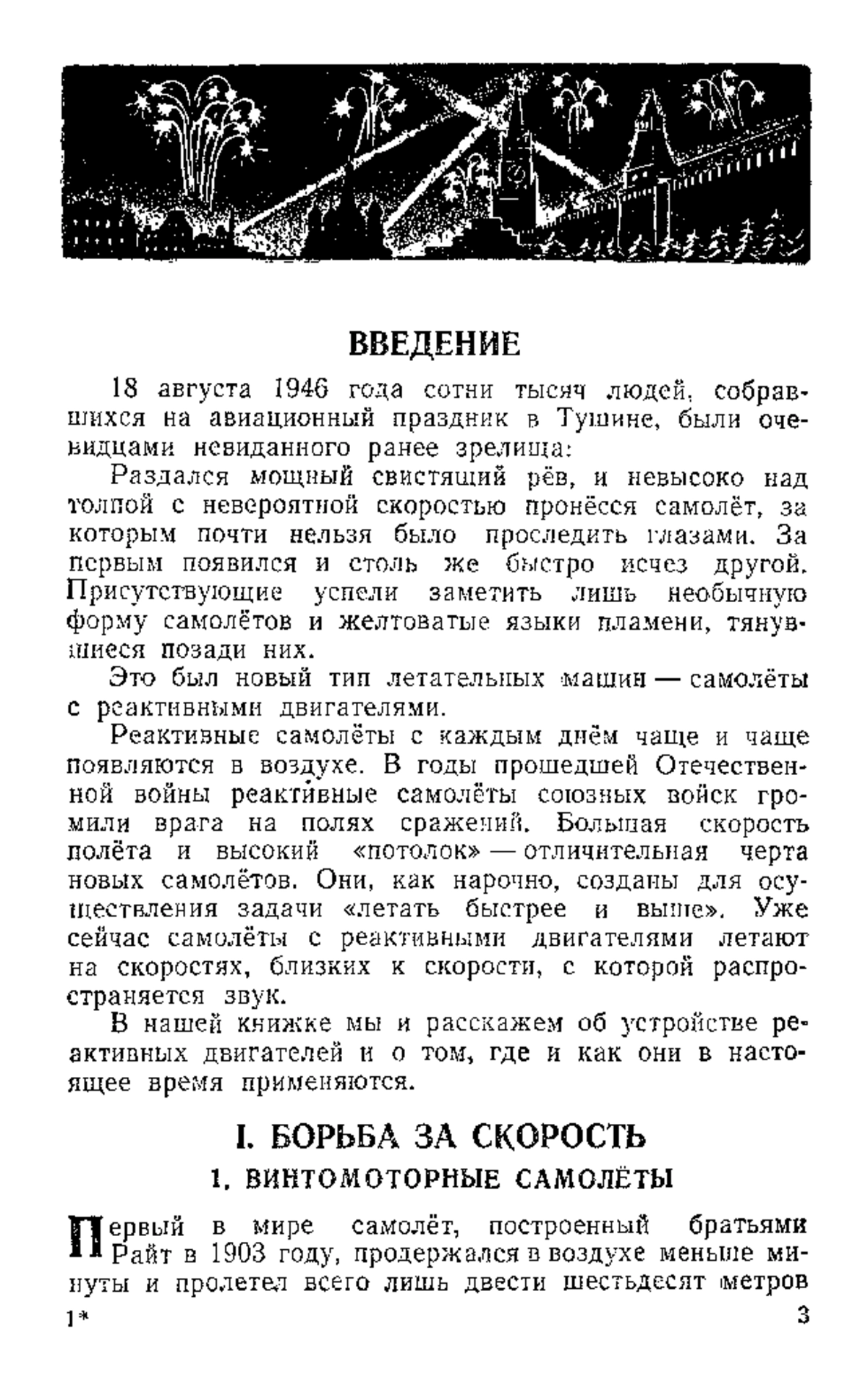 ВВЕДЕНИЕ

18 августа 1946 года сотни тысяч людей, собравшихся на авиационный праздник в Тушине, были очевидцами невиданного ранее зрелища:

Раздался мощный свистящий рёв, и невысоко над толпой с невероятной скоростью пронёсся самолёт, за которым почти нельзя было проследить глазами. За первым появился и столь же быстро исчез другой. Присутствующие успели заметить лишь необычную форму самолётов и желтоватые языки пламени, тянувшиеся позади них.

Это был новый тип летательных машин — самолёты с реактивными двигателями.

Реактивные самолёты с каждым днём чаще и чаще появляются в воздухе. В годы прошедшей Отечественной войны реактивные самолёты союзных войск громили врага на полях сражений. Большая скорость полёта и высокий «потолок» — отличительная черта новых самолётов. Они, как нарочно, созданы для осуществления задачи «летать быстрее и выше». Уже сейчас самолёты с реактивными двигателями летают на скоростях, близких к скорости, с которой распространяется звук.

В нашей книжке мы и расскажем об устройстве реактивных двигателей и о том, где и как они в настоящее время применяются.

I. БОРЬБА ЗА СКОРОСТЬ

1. ВИНТОМОТОРНЫЕ САМОЛЁТЫ

Первый в мире самолёт, построенный братьями Райт в 1903 году, продержался в воздухе меньше минуты и пролетел всего лишь двести шестьдесят метров

1* 3